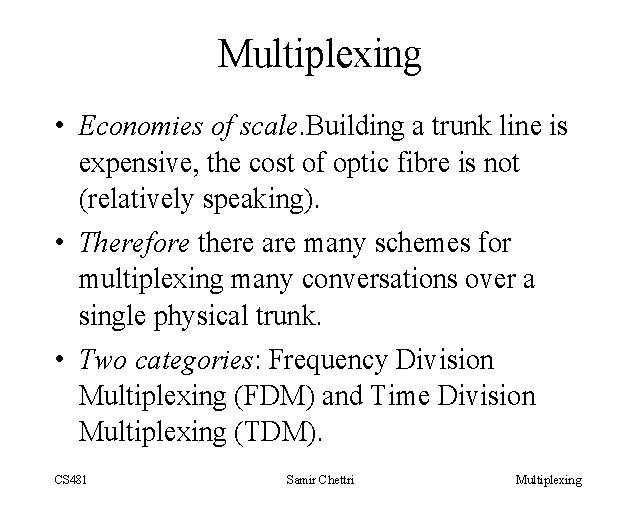 Multiplexing

• Economies of scale.Building a trunk line is expensive, the cost of optic fibre is not (relatively speaking).

• Therefore there are many schemes for multiplexing many conversations over a single physical trunk.

• Two categories: Frequency Division Multiplexing (FDM) and Time Division Multiplexing (TDM).

CS481 Samir Chettri Multiplexing